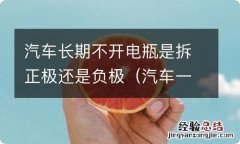 汽车长期不开电瓶是拆正极还是负极（汽车一

经验总结
jingyanzongjie.com